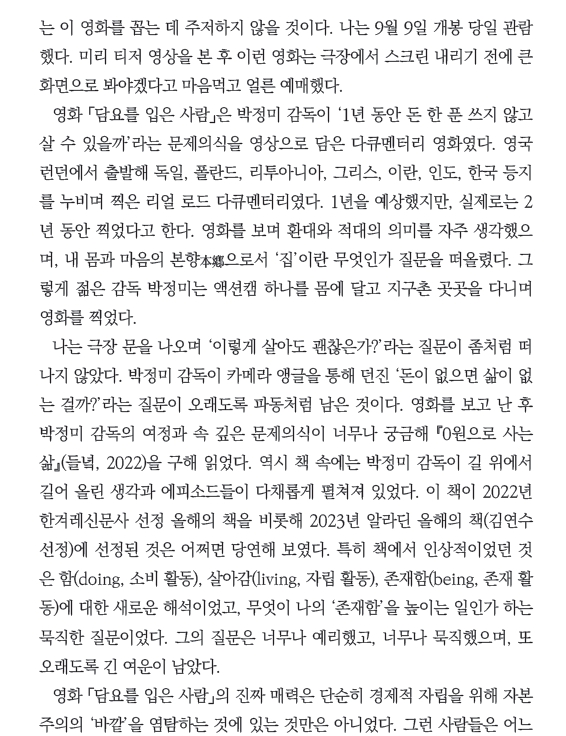 는 이 영화를 꼽는 데 주저하지 않을 것이다. 나는 9월 9일 개봉 당일 관람했다. 미리 티저 영상을 본 후 이런 영화는 극장에서 스크린 내리기 전에 큰 화면으로 봐야겠다고 마음먹고 얼른 예매했다.

영화 「담요를 입은 사람」은 박정미 감독이 '1년 동안 돈 한 푼 쓰지 않고 살 수 있을까'라는 문제의식을 영상으로 담은 다큐멘터리 영화였다. 영국 런던에서 출발해 독일, 폴란드, 리투아니아, 그리스, 이란, 인도, 한국 등지를 누비며 찍은 리얼 로드 다큐멘터리였다. 1년을 예상했지만, 실제로는 2년 동안 찍었다고 한다. 영화를 보며 환대와 적대의 의미를 자주 생각했으며, 내 몸과 마음의 본향本鄕으로서 '집'이란 무엇인가 질문을 떠올렸다. 그렇게 젊은 감독 박정미는 액션캠 하나를 몸에 달고 지구촌 곳곳을 다니며 영화를 찍었다.

나는 극장 문을 나오며 '이렇게 살아도 괜찮은가?'라는 질문이 좀처럼 떠나지 않았다. 박정미 감독이 카메라 앵글을 통해 던진 '돈이 없으면 삶이 없는 걸까?'라는 질문이 오래도록 파동처럼 남은 것이다. 영화를 보고 난 후 박정미 감독의 여정과 속 깊은 문제의식이 너무나 궁금해 『0원으로 사는 삶』(들녘, 2022)을 구해 읽었다. 역시 책 속에는 박정미 감독이 길 위에서 길어 올린 생각과 에피소드들이 다채롭게 펼쳐져 있었다. 이 책이 2022년 한겨레신문사 선정 올해의 책을 비롯해 2023년 알라딘 올해의 책(김연수 선정)에 선정된 것은 어쩌면 당연해 보였다. 특히 책에서 인상적이었던 것은 함(doing, 소비 활동), 살아감(living, 자립 활동), 존재함(being, 존재 활동)에 대한 새로운 해석이었고, 무엇이 나의 '존재함'을 높이는 일인가 하는 묵직한 질문이었다. 그의 질문은 너무나 예리했고, 너무나 묵직했으며, 또 오래도록 긴 여운이 남았다.

영화 「담요를 입은 사람」의 진짜 매력은 단순히 경제적 자립을 위해 자본주의의 '바깥'을 염탐하는 것에 있는 것만은 아니었다. 그런 사람들은 어느